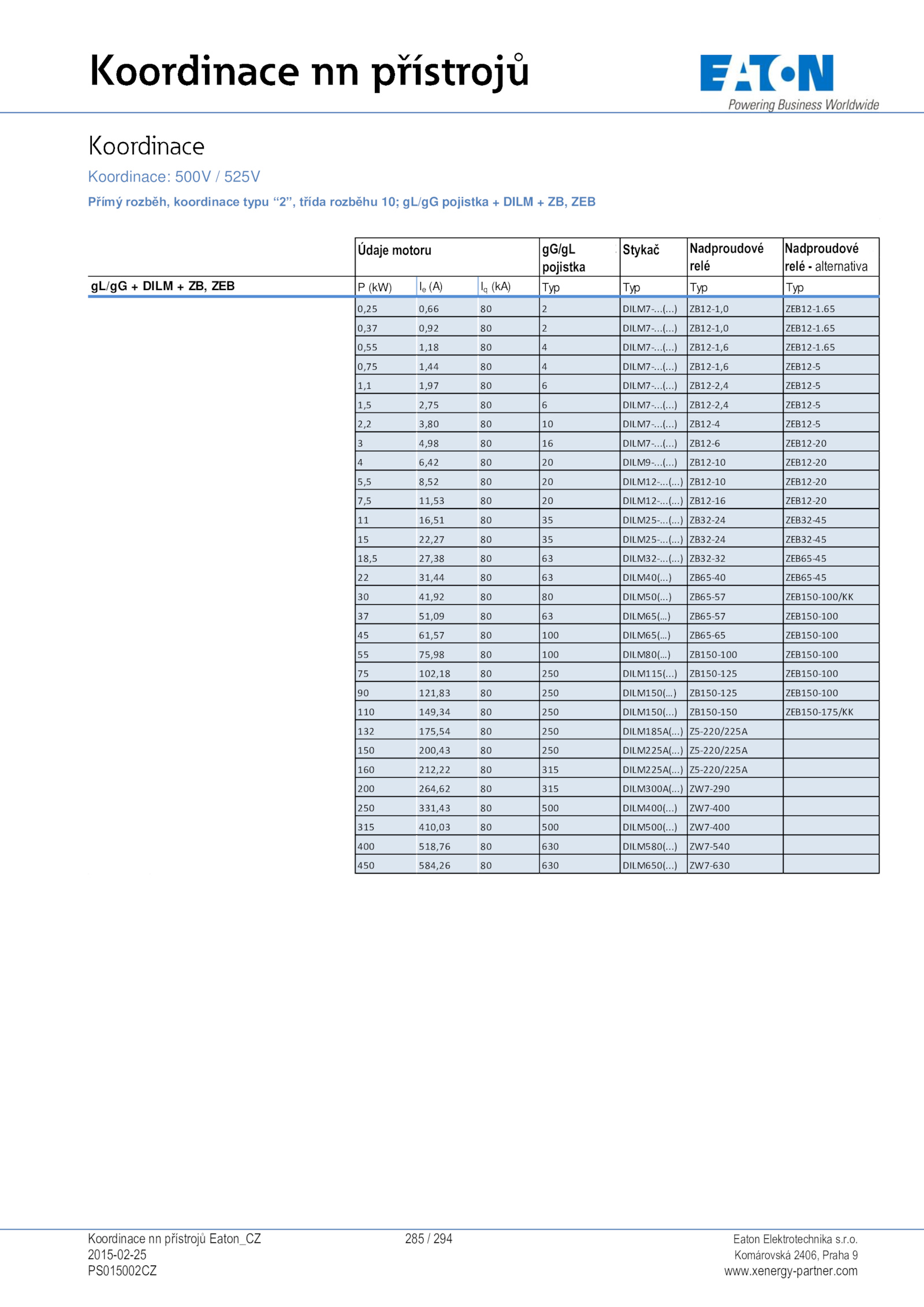 Koordinace nn přístrojů

EATON
Powering Business Worldwide

Koordinace

Koordinace: 500V / 525V

Přímý rozběh, koordinace typu “2”, třída rozběhu 10; gL/gG pojistka + DILM + ZB, ZEB

| | Údaje motoru | | | gG/gL pojistka | Stykač | Nadproudové relé | Nadproudové relé - alternativa |
|---|---|---|---|---|---|---|---|
| gL/gG + DILM + ZB, ZEB | P (kW) | $I_e$ (A) | $I_q$ (kA) | Typ | Typ | Typ | Typ |
| | 0,25 | 0,66 | 80 | 2 | DILM7-...(...) | ZB12-1,0 | ZEB12-1.65 |
| | 0,37 | 0,92 | 80 | 2 | DILM7-...(...) | ZB12-1,0 | ZEB12-1.65 |
| | 0,55 | 1,18 | 80 | 4 | DILM7-...(...) | ZB12-1,6 | ZEB12-1.65 |
| | 0,75 | 1,44 | 80 | 4 | DILM7-...(...) | ZB12-1,6 | ZEB12-5 |
| | 1,1 | 1,97 | 80 | 6 | DILM7-...(...) | ZB12-2,4 | ZEB12-5 |
| | 1,5 | 2,75 | 80 | 6 | DILM7-...(...) | ZB12-2,4 | ZEB12-5 |
| | 2,2 | 3,80 | 80 | 10 | DILM7-...(...) | ZB12-4 | ZEB12-5 |
| | 3 | 4,98 | 80 | 16 | DILM7-...(...) | ZB12-6 | ZEB12-20 |
| | 4 | 6,42 | 80 | 20 | DILM9-...(...) | ZB12-10 | ZEB12-20 |
| | 5,5 | 8,52 | 80 | 20 | DILM12-...(...) | ZB12-10 | ZEB12-20 |
| | 7,5 | 11,53 | 80 | 20 | DILM12-...(...) | ZB12-16 | ZEB12-20 |
| | 11 | 16,51 | 80 | 35 | DILM25-...(...) | ZB32-24 | ZEB32-45 |
| | 15 | 22,27 | 80 | 35 | DILM25-...(...) | ZB32-24 | ZEB32-45 |
| | 18,5 | 27,38 | 80 | 63 | DILM32-...(...) | ZB32-32 | ZEB65-45 |
| | 22 | 31,44 | 80 | 63 | DILM40(...) | ZB65-40 | ZEB65-45 |
| | 30 | 41,92 | 80 | 80 | DILM50(...) | ZB65-57 | ZEB150-100/KK |
| | 37 | 51,09 | 80 | 63 | DILM65(...) | ZB65-57 | ZEB150-100 |
| | 45 | 61,57 | 80 | 100 | DILM65(...) | ZB65-65 | ZEB150-100 |
| | 55 | 75,98 | 80 | 100 | DILM80(...) | ZB150-100 | ZEB150-100 |
| | 75 | 102,18 | 80 | 250 | DILM115(...) | ZB150-125 | ZEB150-100 |
| | 90 | 121,83 | 80 | 250 | DILM150(...) | ZB150-125 | ZEB150-100 |
| | 110 | 149,34 | 80 | 250 | DILM150(...) | ZB150-150 | ZEB150-175/KK |
| | 132 | 175,54 | 80 | 250 | DILM185A(...) | Z5-220/225A | |
| | 150 | 200,43 | 80 | 250 | DILM225A(...) | Z5-220/225A | |
| | 160 | 212,22 | 80 | 315 | DILM225A(...) | Z5-220/225A | |
| | 200 | 264,62 | 80 | 315 | DILM300A(...) | ZW7-290 | |
| | 250 | 331,43 | 80 | 500 | DILM400(...) | ZW7-400 | |
| | 315 | 410,03 | 80 | 500 | DILM500(...) | ZW7-400 | |
| | 400 | 518,76 | 80 | 630 | DILM580(...) | ZW7-540 | |
| | 450 | 584,26 | 80 | 630 | DILM650(...) | ZW7-630 | |

Koordinace nn přístrojů Eaton_CZ
2015-02-25
PS015002CZ

285 / 294

Eaton Elektrotechnika s.r.o.
Komárovská 2406, Praha 9
www.xenergy-partner.com